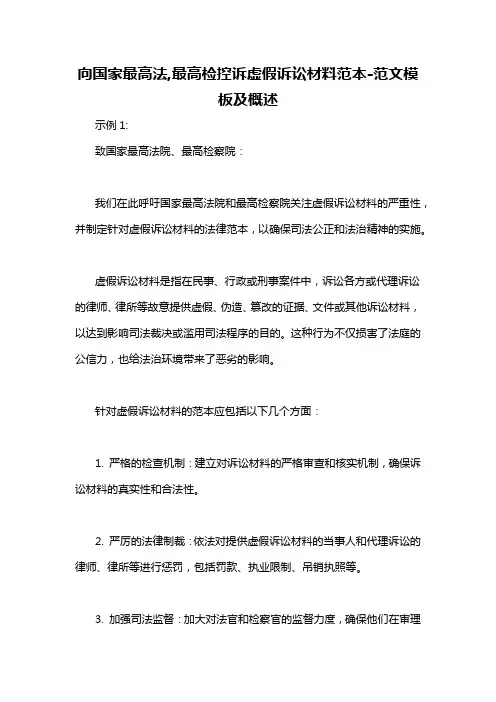 向国家最高法,最高检控诉虚假诉讼材料范本-范文模板及概述

示例 1:

致国家最高法院、最高检察院：

我们在此呼吁国家最高法院和最高检察院关注虚假诉讼材料的严重性，并制定针对虚假诉讼材料的法律范本，以确保司法公正和法治精神的实施。

虚假诉讼材料是指在民事、行政或刑事案件中，诉讼各方或代理诉讼的律师、律所等故意提供虚假、伪造、篡改的证据、文件或其他诉讼材料，以达到影响司法裁决或滥用司法程序的目的。这种行为不仅损害了法庭的公信力，也给法治环境带来了恶劣的影响。

针对虚假诉讼材料的范本应包括以下几个方面：

1. 严格的检查机制：建立对诉讼材料的严格审查和核实机制，确保诉讼材料的真实性和合法性。

2. 严厉的法律制裁：依法对提供虚假诉讼材料的当事人和代理诉讼的律师、律所等进行惩罚，包括罚款、执业限制、吊销执照等。

3. 加强司法监督：加大对法官和检察官的监督力度，确保他们在审理